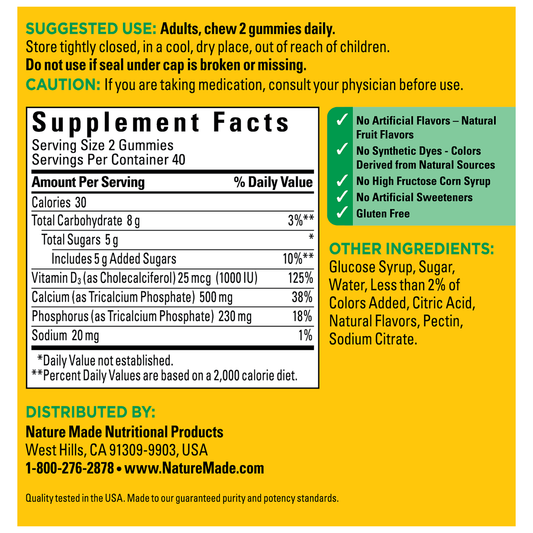 SUGGESTED USE: Adults, chew 2 gummies daily.
Store tightly closed, in a cool, dry place, out of reach of children.
Do not use if seal under cap is broken or missing.
CAUTION: If you are taking medication, consult your physician before use.

Supplement Facts
Serving Size 2 Gummies
Servings Per Container 40

| Amount Per Serving | % Daily Value |
|---|---|
| Calories 30 | |
| Total Carbohydrate 8 g | 3%** |
| Total Sugars 5 g | * |
| Includes 5 g Added Sugars | 10%** |
| Vitamin $D_3$ (as Cholecalciferol) 25 mcg (1000 IU) | 125% |
| Calcium (as Tricalcium Phosphate) 500 mg | 38% |
| Phosphorus (as Tricalcium Phosphate) 230 mg | 18% |
| Sodium 20 mg | 1% |

*Daily Value not established.
**Percent Daily Values are based on a 2,000 calorie diet.

✓ No Artificial Flavors – Natural Fruit Flavors
✓ No Synthetic Dyes - Colors Derived from Natural Sources
✓ No High Fructose Corn Syrup
✓ No Artificial Sweeteners
✓ Gluten Free

OTHER INGREDIENTS:
Glucose Syrup, Sugar, Water, Less than 2% of Colors Added, Citric Acid, Natural Flavors, Pectin, Sodium Citrate.

DISTRIBUTED BY:
Nature Made Nutritional Products
West Hills, CA 91309-9903, USA
1-800-276-2878 • www.NatureMade.com

Quality tested in the USA. Made to our guaranteed purity and potency standards.